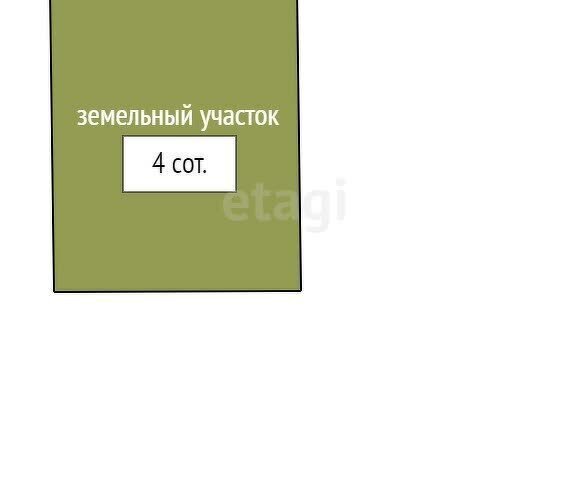 земельный участок

4 сот.

etagi